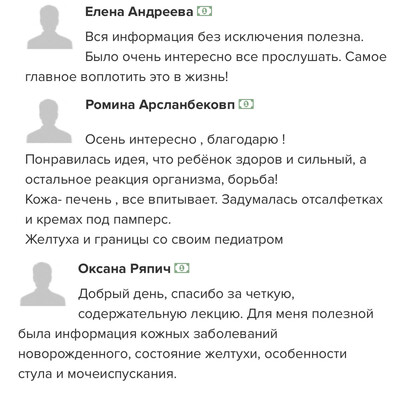 Елена Андреева

Вся информация без исключения полезна. Было очень интересно все прослушать. Самое главное воплотить это в жизнь!

Ромина Арсланбековп

Осень интересно , благодарю !
Понравилась идея, что ребёнок здоров и сильный, а остальное реакция организма, борьба!
Кожа- печень , все впитывает. Задумалась отсалфетках и кремах под памперс.
Желтуха и границы со своим педиатром

Оксана Ряпич

Добрый день, спасибо за четкую, содержательную лекцию. Для меня полезной была информация кожных заболеваний новорожденного, состояние желтухи, особенности стула и мочеиспускания.